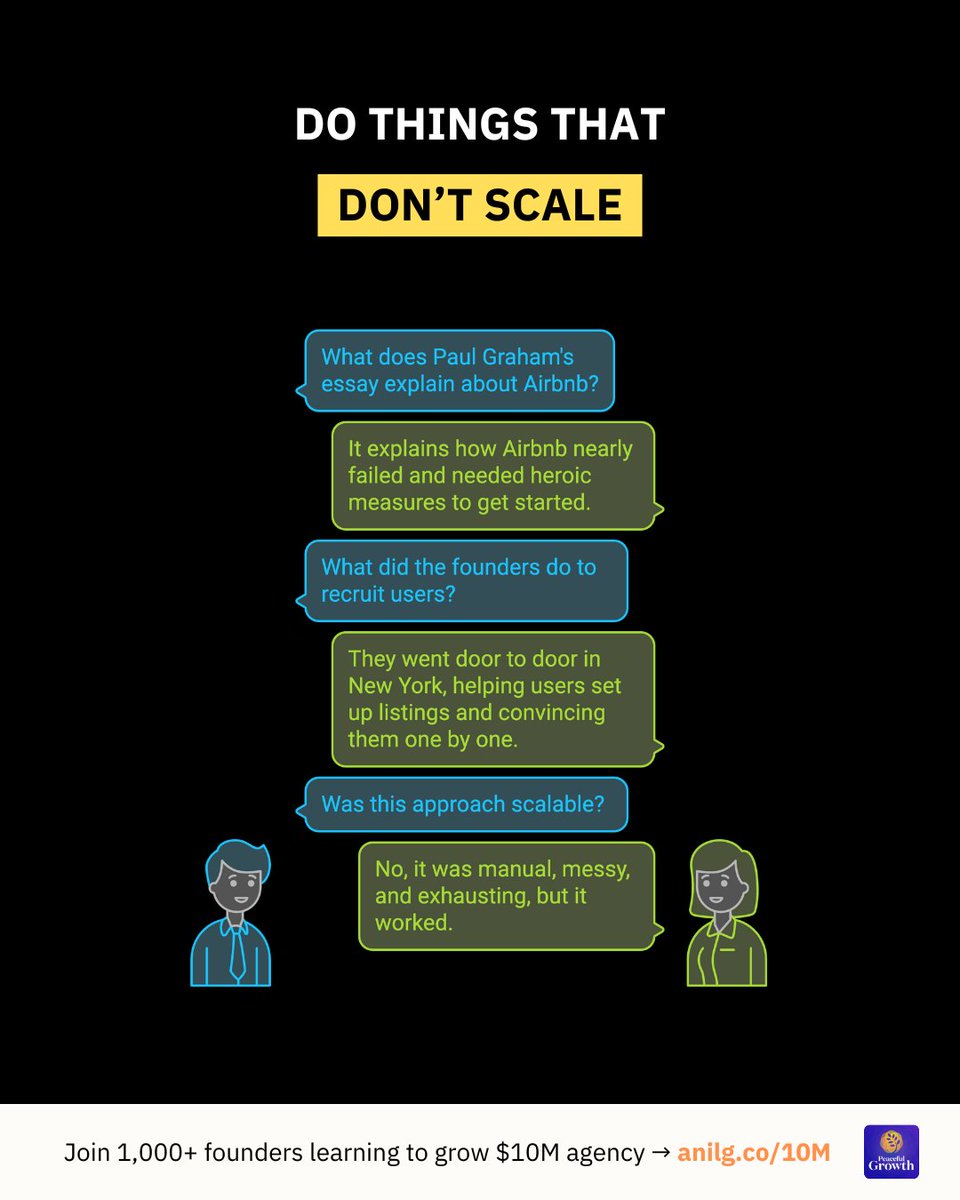 DO THINGS THAT

DON'T SCALE

What does Paul Graham's essay explain about Airbnb?

It explains how Airbnb nearly failed and needed heroic measures to get started.

What did the founders do to recruit users?

They went door to door in New York, helping users set up listings and convincing them one by one.

Was this approach scalable?

No, it was manual, messy, and exhausting, but it worked.

Join 1,000+ founders learning to grow \$10M agency → anilg.co/10M

Peaceful Growth